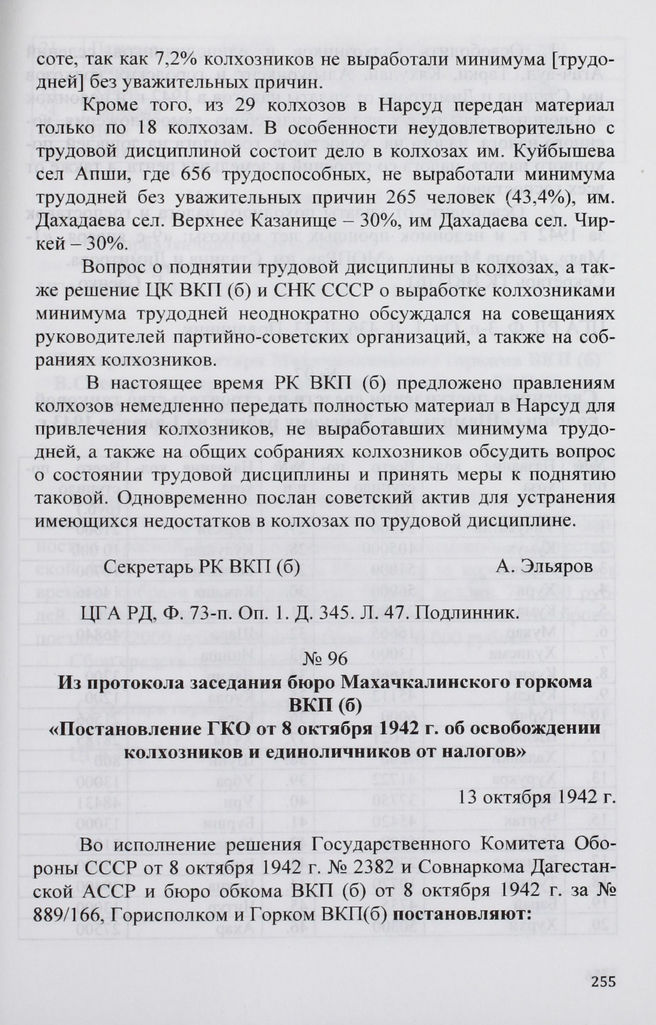 соте, так как 7,2% колхозников не выработали минимума [трудодней] без уважительных причин.

Кроме того, из 29 колхозов в Нарсуд передан материал только по 18 колхозам. В особенности неудовлетворительно с трудовой дисциплиной состоит дело в колхозах им. Куйбышева сел Апши, где 656 трудоспособных, не выработали минимума трудодней без уважительных причин 265 человек (43,4%), им. Дахадаева сел. Верхнее Казанище – 30%, им Дахадаева сел. Чиркей – 30%.

Вопрос о поднятии трудовой дисциплины в колхозах, а также решение ЦК ВКП (б) и СНК СССР о выработке колхозниками минимума трудодней неоднократно обсуждался на совещаниях руководителей партийно-советских организаций, а также на собраниях колхозников.

В настоящее время РК ВКП (б) предложено правлениям колхозов немедленно передать полностью материал в Нарсуд для привлечения колхозников, не выработавших минимума трудодней, а также на общих собраниях колхозников обсудить вопрос о состоянии трудовой дисциплины и принять меры к поднятию таковой. Одновременно послан советский актив для устранения имеющихся недостатков в колхозах по трудовой дисциплине.

Секретарь РК ВКП (б) А. Эльяров

ЦГА РД, Ф. 73-п. Оп. 1. Д. 345. Л. 47. Подлинник.

№ 96

Из протокола заседания бюро Махачкалинского горкома ВКП (б)
«Постановление ГКО от 8 октября 1942 г. об освобождении колхозников и единоличников от налогов»

13 октября 1942 г.

Во исполнение решения Государственного Комитета Обороны СССР от 8 октября 1942 г. № 2382 и Совнаркома Дагестанской АССР и бюро обкома ВКП (б) от 8 октября 1942 г. за № 889/166, Горисполком и Горком ВКП(б) постановляют:

255